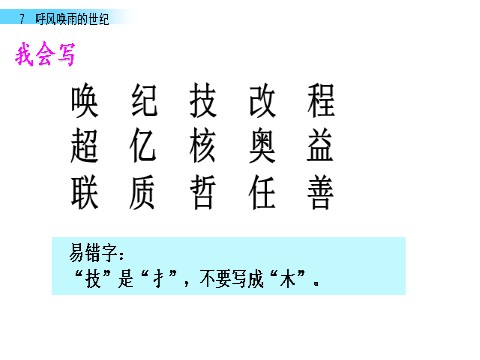 7 呼风唤雨的世纪

我会写

唤 纪 技 改 程
超 亿 核 奥 益
联 质 哲 任 善

易错字：
“技”是“扌”，不要写成“木”。